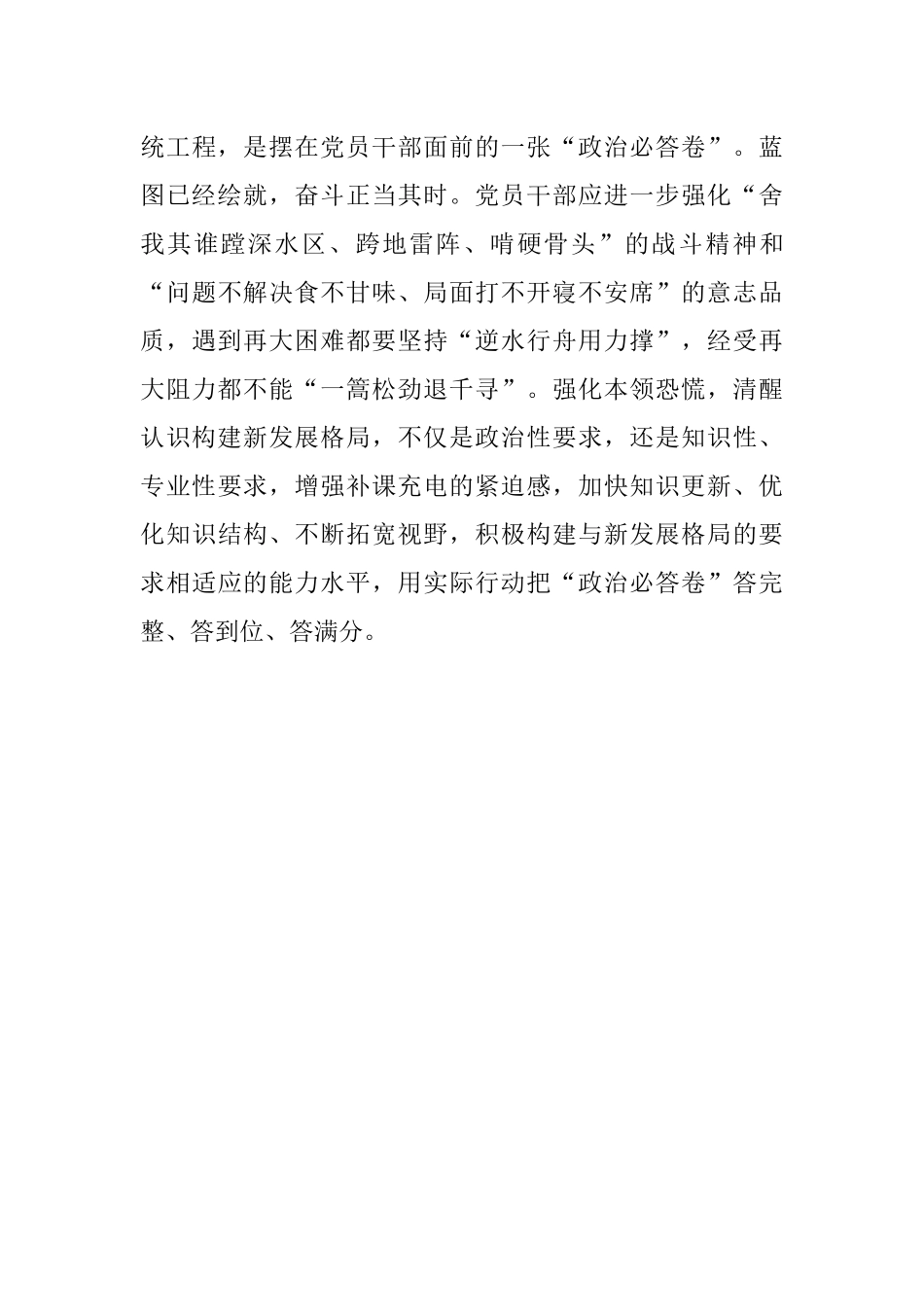 统工程，是摆在党员干部面前的一张“政治必答卷”。蓝图已经绘就，奋斗正当其时。党员干部应进一步强化“舍我其谁蹚深水区、跨地雷阵、啃硬骨头”的战斗精神和“问题不解决食不甘味、局面打不开寝不安席”的意志品质，遇到再大困难都要坚持“逆水行舟用力撑”，经受再大阻力都不能“一篙松劲退千寻”。强化本领恐慌，清醒认识构建新发展格局，不仅是政治性要求，还是知识性、专业性要求，增强补课充电的紧迫感，加快知识更新、优化知识结构、不断拓宽视野，积极构建与新发展格局的要求相适应的能力水平，用实际行动把“政治必答卷”答完整、答到位、答满分。